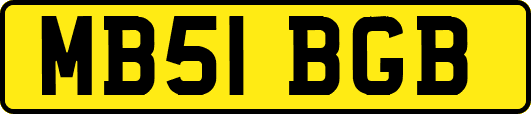 MB51 BGB